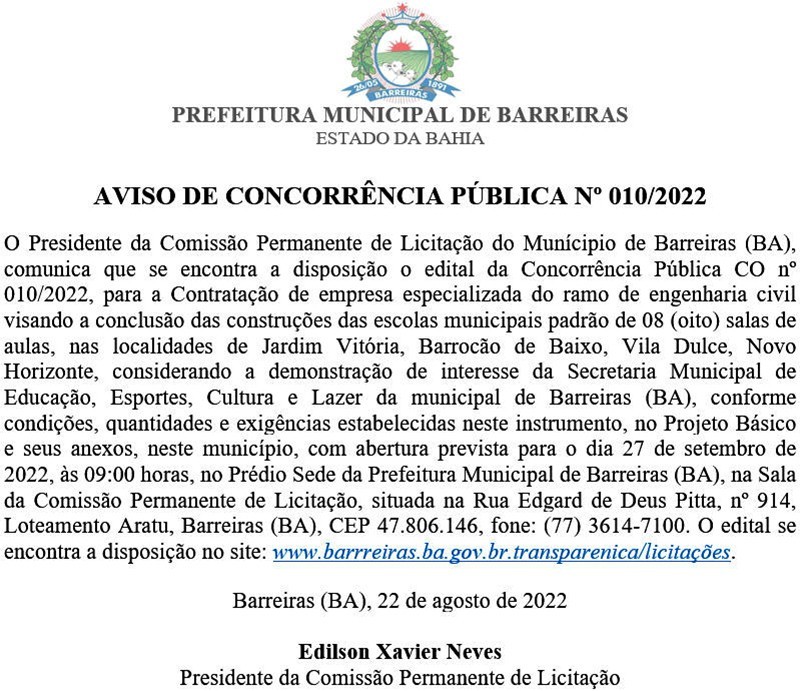 26/05 1891
BARREIRAS

PREFEITURA MUNICIPAL DE BARREIRAS
ESTADO DA BAHIA

AVISO DE CONCORRÊNCIA PÚBLICA Nº 010/2022

O Presidente da Comissão Permanente de Licitação do Munícipio de Barreiras (BA), comunica que se encontra a disposição o edital da Concorrência Pública CO nº 010/2022, para a Contratação de empresa especializada do ramo de engenharia civil visando a conclusão das construções das escolas municipais padrão de 08 (oito) salas de aulas, nas localidades de Jardim Vitória, Barrocão de Baixo, Vila Dulce, Novo Horizonte, considerando a demonstração de interesse da Secretaria Municipal de Educação, Esportes, Cultura e Lazer da municipal de Barreiras (BA), conforme condições, quantidades e exigências estabelecidas neste instrumento, no Projeto Básico e seus anexos, neste município, com abertura prevista para o dia 27 de setembro de 2022, às 09:00 horas, no Prédio Sede da Prefeitura Municipal de Barreiras (BA), na Sala da Comissão Permanente de Licitação, situada na Rua Edgard de Deus Pitta, nº 914, Loteamento Aratu, Barreiras (BA), CEP 47.806.146, fone: (77) 3614-7100. O edital se encontra a disposição no site: www.barrreiras.ba.gov.br.transparenica/licitações.

Barreiras (BA), 22 de agosto de 2022

Edilson Xavier Neves
Presidente da Comissão Permanente de Licitação